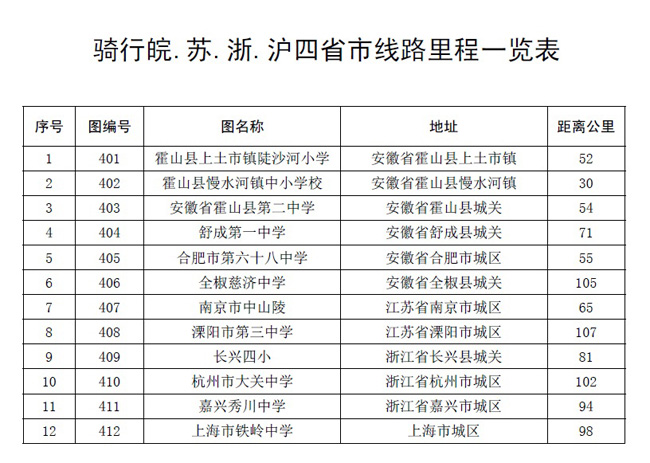 骑行皖. 苏. 浙. 沪四省市线路里程一览表

| 序号 | 图编号 | 图名称 | 地址 | 距离公里 |
|---|---|---|---|---|
| 1 | 401 | 霍山县上土市镇陡沙河小学 | 安徽省霍山县上土市镇 | 52 |
| 2 | 402 | 霍山县慢水河镇中小学校 | 安徽省霍山县慢水河镇 | 30 |
| 3 | 403 | 安徽省霍山县第二中学 | 安徽省霍山县城关 | 54 |
| 4 | 404 | 舒成第一中学 | 安徽省舒成县城关 | 71 |
| 5 | 405 | 合肥市第六十八中学 | 安徽省合肥市城区 | 55 |
| 6 | 406 | 全椒慈济中学 | 安徽省全椒县城关 | 105 |
| 7 | 407 | 南京市中山陵 | 江苏省南京市城区 | 65 |
| 8 | 408 | 溧阳市第三中学 | 江苏省溧阳市城区 | 107 |
| 9 | 409 | 长兴四小 | 浙江省长兴县城关 | 81 |
| 10 | 410 | 杭州市大关中学 | 浙江省杭州市城区 | 102 |
| 11 | 411 | 嘉兴秀川中学 | 浙江省嘉兴市城区 | 94 |
| 12 | 412 | 上海市铁岭中学 | 上海市城区 | 98 |